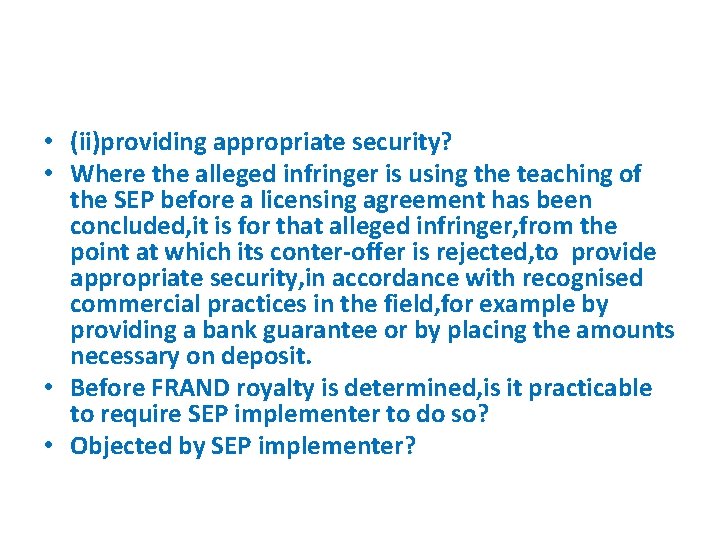 • (ii)providing appropriate security?
• Where the alleged infringer is using the teaching of the SEP before a licensing agreement has been concluded,it is for that alleged infringer,from the point at which its conter-offer is rejected,to provide appropriate security,in accordance with recognised commercial practices in the field,for example by providing a bank guarantee or by placing the amounts necessary on deposit.
• Before FRAND royalty is determined,is it practicable to require SEP implementer to do so?
• Objected by SEP implementer?